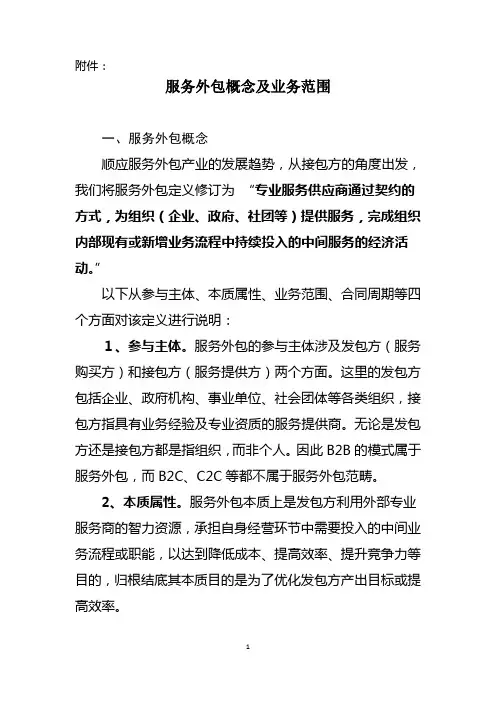 附件：

服务外包概念及业务范围

一、服务外包概念

顺应服务外包产业的发展趋势，从接包方的角度出发，我们将服务外包定义修订为 “专业服务供应商通过契约的方式，为组织（企业、政府、社团等）提供服务，完成组织内部现有或新增业务流程中持续投入的中间服务的经济活动。”

以下从参与主体、本质属性、业务范围、合同周期等四个方面对该定义进行说明：

1、参与主体。服务外包的参与主体涉及发包方（服务购买方）和接包方（服务提供方）两个方面。这里的发包方包括企业、政府机构、事业单位、社会团体等各类组织，接包方指具有业务经验及专业资质的服务提供商。无论是发包方还是接包方都是指组织，而非个人。因此 B2B 的模式属于服务外包，而 B2C、C2C 等都不属于服务外包范畴。

2、本质属性。服务外包本质上是发包方利用外部专业服务商的智力资源，承担自身经营环节中需要投入的中间业务流程或职能，以达到降低成本、提高效率、提升竞争力等目的，归根结底其本质目的是为了优化发包方产出目标或提高效率。

1